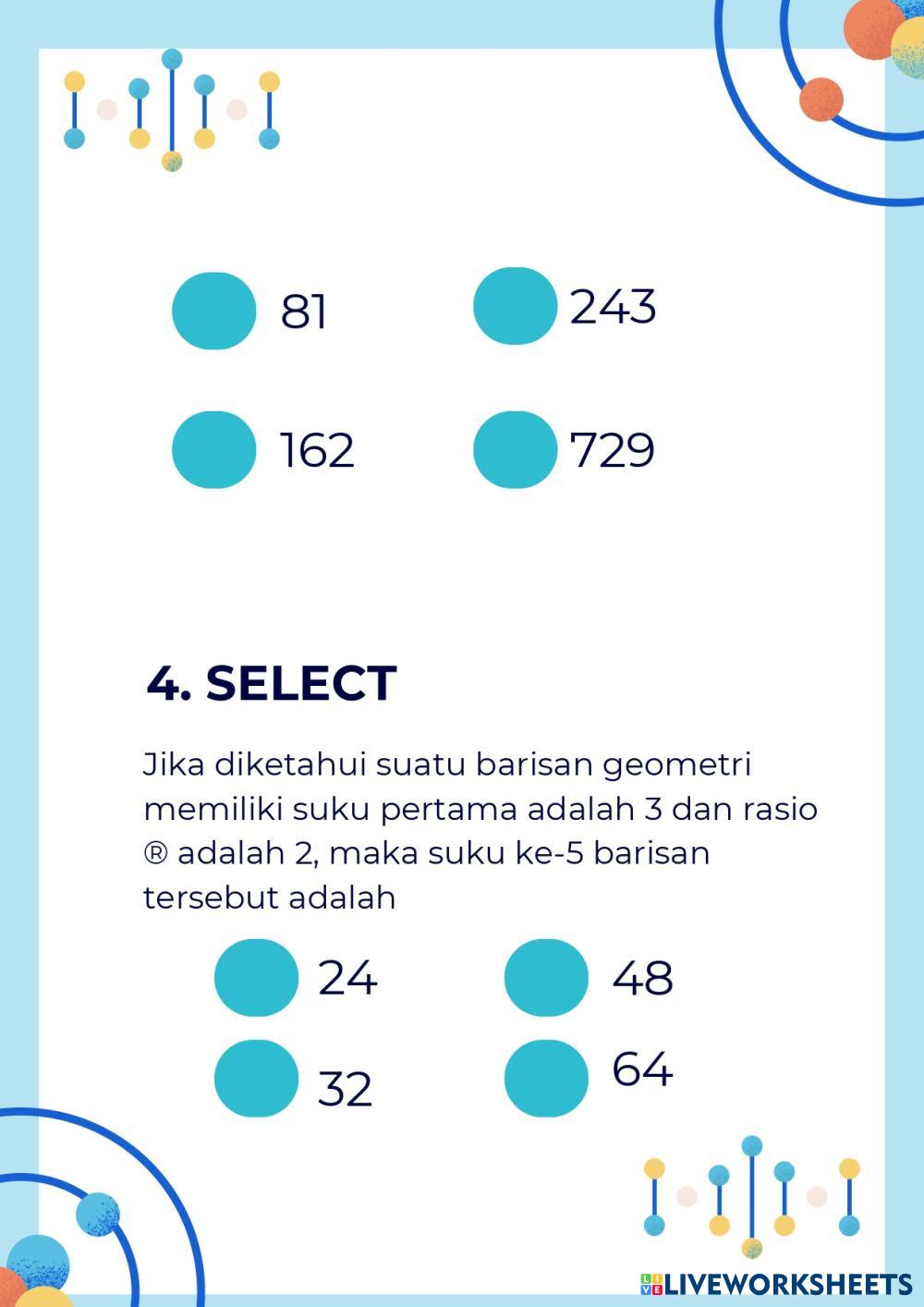 81

243

162

729

4. SELECT

Jika diketahui suatu barisan geometri memiliki suku pertama adalah 3 dan rasio ® adalah 2, maka suku ke-5 barisan tersebut adalah

24

48

32

64

LIVEWORKSHEETS